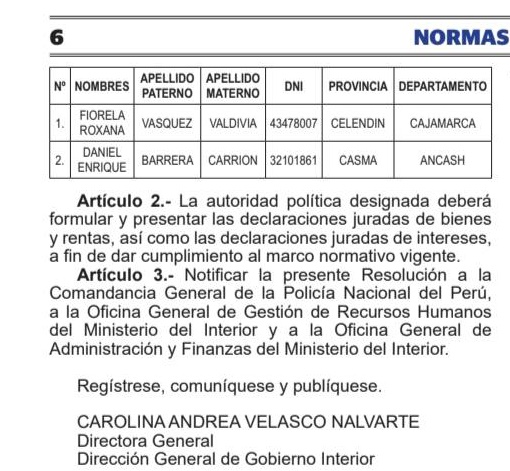 6 NORMAS

| Nº | NOMBRES | APELLIDO PATERNO | APELLIDO MATERNO | DNI | PROVINCIA | DEPARTAMENTO |
|---|---|---|---|---|---|---|
| 1. | FIORELA ROXANA | VASQUEZ | VALDIVIA | 43478007 | CELENDIN | CAJAMARCA |
| 2. | DANIEL ENRIQUE | BARRERA | CARRION | 32101861 | CASMA | ANCASH |

**Artículo 2.-** La autoridad política designada deberá formular y presentar las declaraciones juradas de bienes y rentas, así como las declaraciones juradas de intereses, a fin de dar cumplimiento al marco normativo vigente.

**Artículo 3.-** Notificar la presente Resolución a la Comandancia General de la Policía Nacional del Perú, a la Oficina General de Gestión de Recursos Humanos del Ministerio del Interior y a la Oficina General de Administración y Finanzas del Ministerio del Interior.

Regístrese, comuníquese y publíquese.

CAROLINA ANDREA VELASCO NALVARTE
Directora General
Dirección General de Gobierno Interior